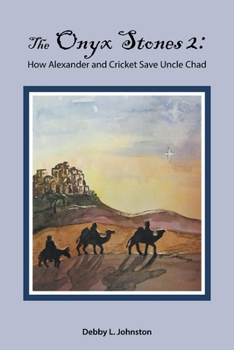 The Onyx Stones 2:
How Alexander and Cricket Save Uncle Chad

Debby L. Johnston